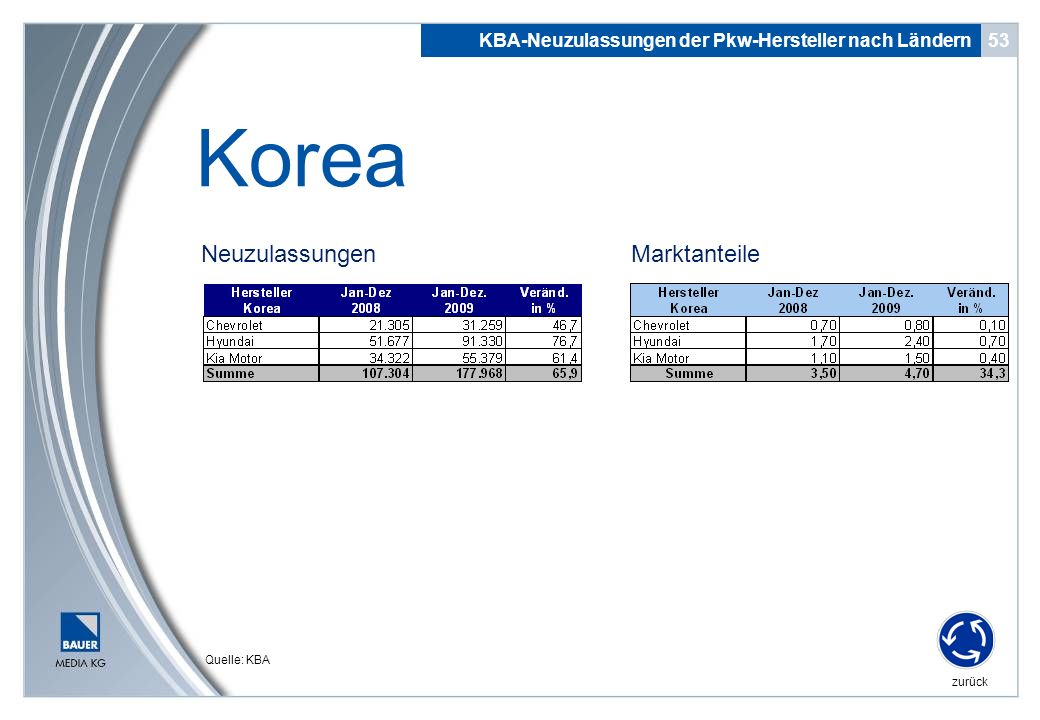 KBA-Neuzulassungen der Pkw-Hersteller nach Ländern 53

Korea

Neuzulassungen

| Hersteller Korea | Jan-Dez 2008 | Jan-Dez. 2009 | Veränd. in % |
|---|---|---|---|
| Chevrolet | 21.305 | 31.259 | 46,7 |
| Hyundai | 51.677 | 91.330 | 76,7 |
| Kia Motor | 34.322 | 55.379 | 61,4 |
| Summe | 107.304 | 177.968 | 65,9 |

Marktanteile

| Hersteller Korea | Jan-Dez 2008 | Jan-Dez. 2009 | Veränd. in % |
|---|---|---|---|
| Chevrolet | 0,70 | 0,80 | 0,10 |
| Hyundai | 1,70 | 2,40 | 0,70 |
| Kia Motor | 1,10 | 1,50 | 0,40 |
| Summe | 3,50 | 4,70 | 34,3 |

BAUER MEDIA KG

Quelle: KBA

zurück